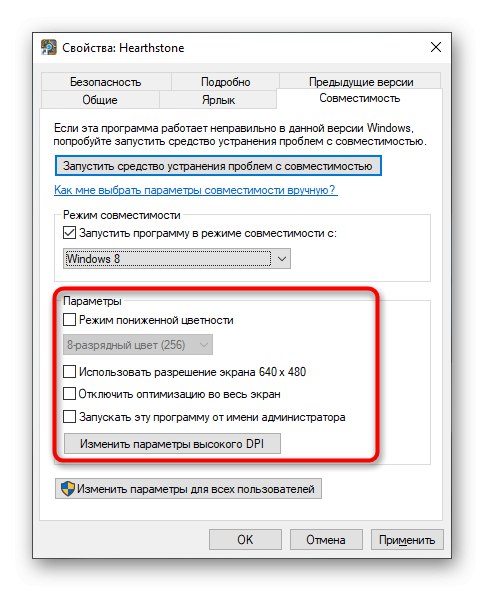 Свойства: Hearthstone

Безопасность
Подробно
Предыдущие версии
Общие
Ярлык
Совместимость

Если эта программа работает неправильно в данной версии Windows, попробуйте запустить средство устранения проблем с совместимостью.

Запустить средство устранения проблем с совместимостью

Как мне выбрать параметры совместимости вручную?

Режим совместимости

Запустить программу в режиме совместимости с:

Windows 8

Параметры

Режим пониженной цветности

8-разрядный цвет (256)

Использовать разрешение экрана 640 x 480

Отключить оптимизацию во весь экран

Запускать эту программу от имени администратора

Изменить параметры высокого DPI

Изменить параметры для всех пользователей

OK
Отмена
Применить